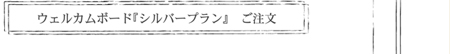 ウェルカムボード『シルバープラン』　ご注文